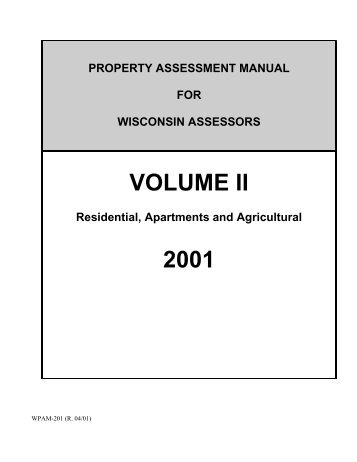 PROPERTY ASSESSMENT MANUAL

FOR

WISCONSIN ASSESSORS

VOLUME II

Residential, Apartments and Agricultural

2001

WPAM-201 (R. 04/01)